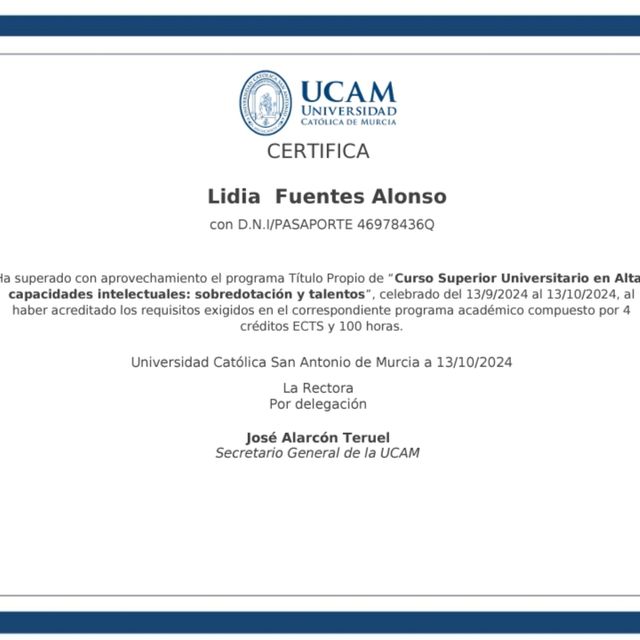 UCAM
UNIVERSIDAD
CATÓLICA DE MURCIA

CERTIFICA

Lidia Fuentes Alonso
con D.N.I/PASAPORTE 46978436Q

Ha superado con aprovechamiento el programa Título Propio de "Curso Superior Universitario en Alta capacidades intelectuales: sobredotación y talentos", celebrado del 13/9/2024 al 13/10/2024, al haber acreditado los requisitos exigidos en el correspondiente programa académico compuesto por 4 créditos ECTS y 100 horas.

Universidad Católica San Antonio de Murcia a 13/10/2024

La Rectora
Por delegación

José Alarcón Teruel
Secretario General de la UCAM